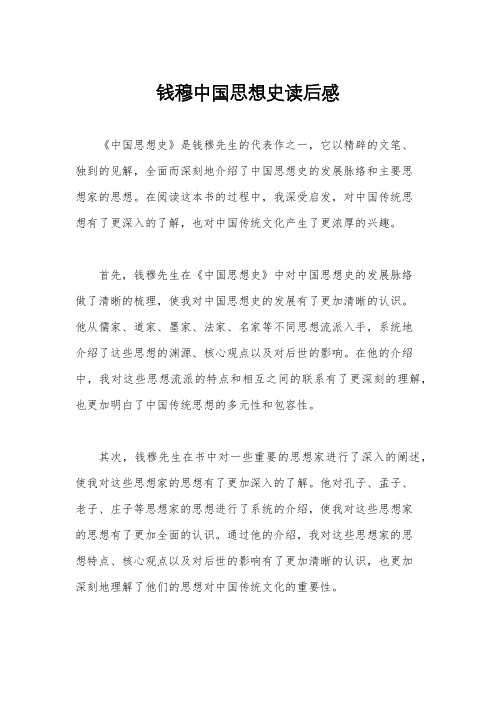 钱穆中国思想史读后感

《中国思想史》是钱穆先生的代表作之一，它以精辟的文笔、独到的见解，全面而深刻地介绍了中国思想史的发展脉络和主要思想家的思想。在阅读这本书的过程中，我深受启发，对中国传统思想有了更深入的了解，也对中国传统文化产生了更浓厚的兴趣。

首先，钱穆先生在《中国思想史》中对中国思想史的发展脉络做了清晰的梳理，使我对中国思想史的发展有了更加清晰的认识。他从儒家、道家、墨家、法家、名家等不同思想流派入手，系统地介绍了这些思想的渊源、核心观点以及对后世的影响。在他的介绍中，我对这些思想流派的特点和相互之间的联系有了更深刻的理解，也更加明白了中国传统思想的多元性和包容性。

其次，钱穆先生在书中对一些重要的思想家进行了深入的阐述，使我对这些思想家的思想有了更加深入的了解。他对孔子、孟子、老子、庄子等思想家的思想进行了系统的介绍，使我对这些思想家的思想有了更加全面的认识。通过他的介绍，我对这些思想家的思想特点、核心观点以及对后世的影响有了更加清晰的认识，也更加深刻地理解了他们的思想对中国传统文化的重要性。